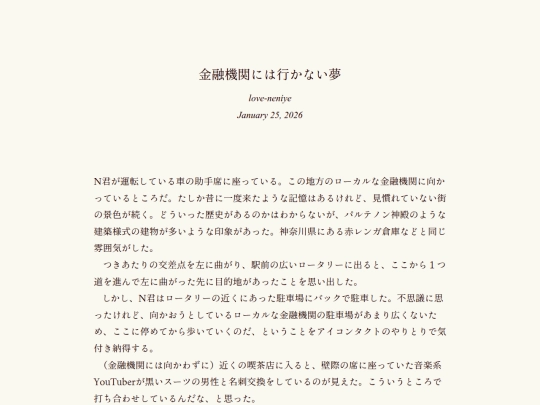 金融機関には行かない夢

love-neniye

January 25, 2026

N君が運転している車の助手席に座っている。この地方のローカルな金融機関に向かっているところだ。たしか昔に一度来たような記憶はあるけれど、見慣れていない街の景色が続く。どういった歴史があるのかはわからないが、パルテノン神殿のような建築様式の建物が多いような印象があった。神奈川県にある赤レンガ倉庫などと同じ雰囲気がした。

つきあたりの交差点を左に曲がり、駅前の広いロータリーに出ると、ここから１つ道を進んで左に曲がった先に目的地があったことを思い出した。

しかし、N君はロータリーの近くにあった駐車場にバックで駐車した。不思議に思ったけれど、向かおうとしているローカルな金融機関の駐車場があまり広くないため、ここに停めてから歩いていくのだ、ということをアイコンタクトのやりとりで気付き納得する。

（金融機関には向かわずに）近くの喫茶店に入ると、壁際の席に座っていた音楽系YouTuberが黒いスーツの男性と名刺交換をしているのが見えた。こういうところで打ち合わせしているんだな、と思った。